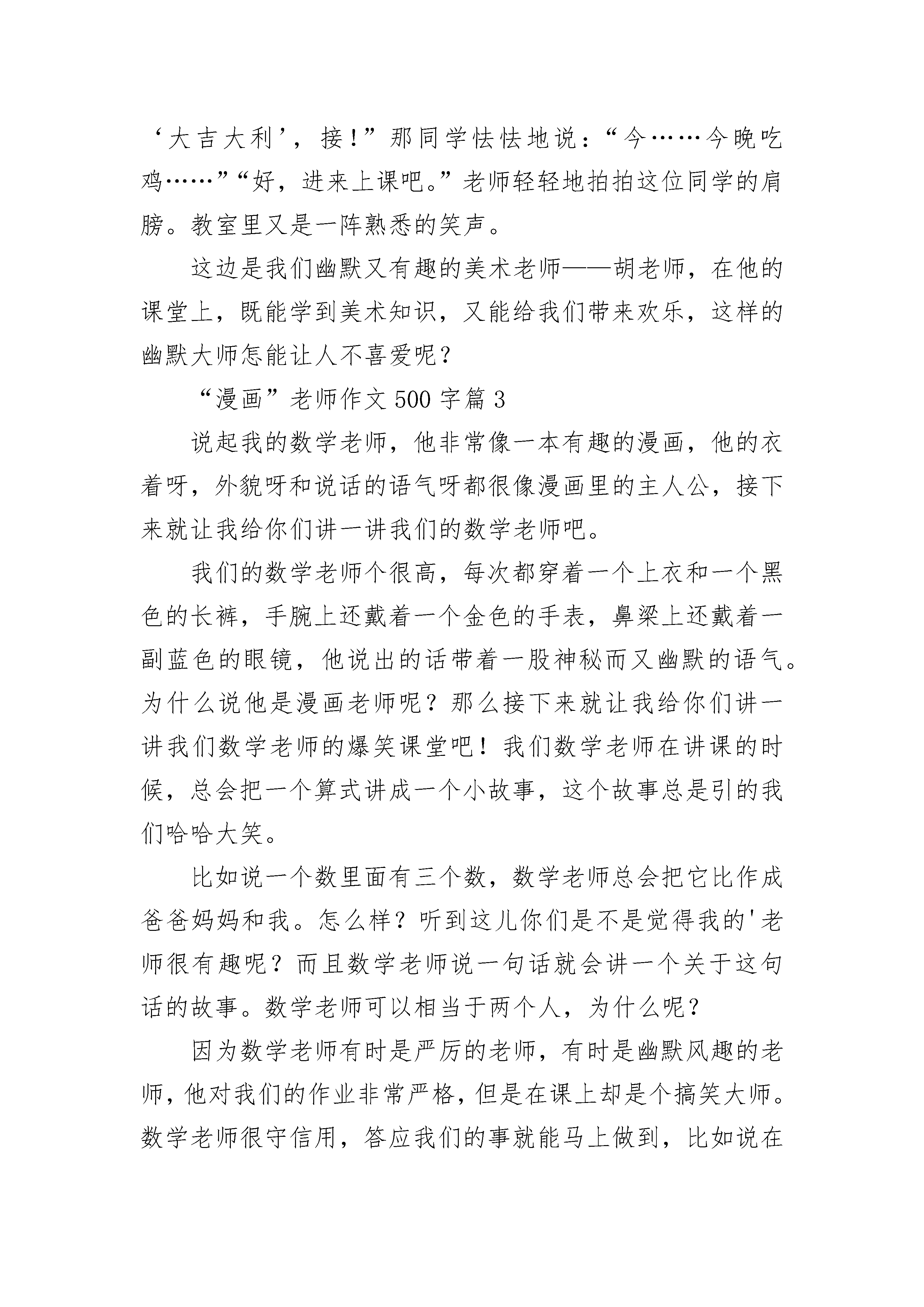 ‘大吉大利’，接！”那同学怯怯地说：“今……今晚吃鸡……”“好，进来上课吧。”老师轻轻地拍拍这位同学的肩膀。教室里又是一阵熟悉的笑声。

这边是我们幽默又有趣的美术老师——胡老师，在他的课堂上，既能学到美术知识，又能给我们带来欢乐，这样的幽默大师怎能让人不喜爱呢？

“漫画”老师作文500字篇3

说起我的数学老师，他非常像一本有趣的漫画，他的衣着呀，外貌呀和说话的语气呀都很像漫画里的主人公，接下来就让我给你们讲一讲我们的数学老师吧。

我们的数学老师个很高，每次都穿着一个上衣和一个黑色的长裤，手腕上还戴着一个金色的手表，鼻梁上还戴着一副蓝色的眼镜，他说出的话带着一股神秘而又幽默的语气。为什么说他是漫画老师呢？那么接下来就让我给你们讲一讲我们数学老师的爆笑课堂吧！我们数学老师在讲课的时候，总会把一个算式讲成一个小故事，这个故事总是引的我们哈哈大笑。

比如说一个数里面有三个数，数学老师总会把它比作成爸爸妈妈和我。怎么样？听到这儿你们是不是觉得我的'老师很有趣呢？而且数学老师说一句话就会讲一个关于这句话的故事。数学老师可以相当于两个人，为什么呢？

因为数学老师有时是严厉的老师，有时是幽默风趣的老师，他对我们的作业非常严格，但是在课上却是个搞笑大师。数学老师很守信用，答应我们的事就能马上做到，比如说在